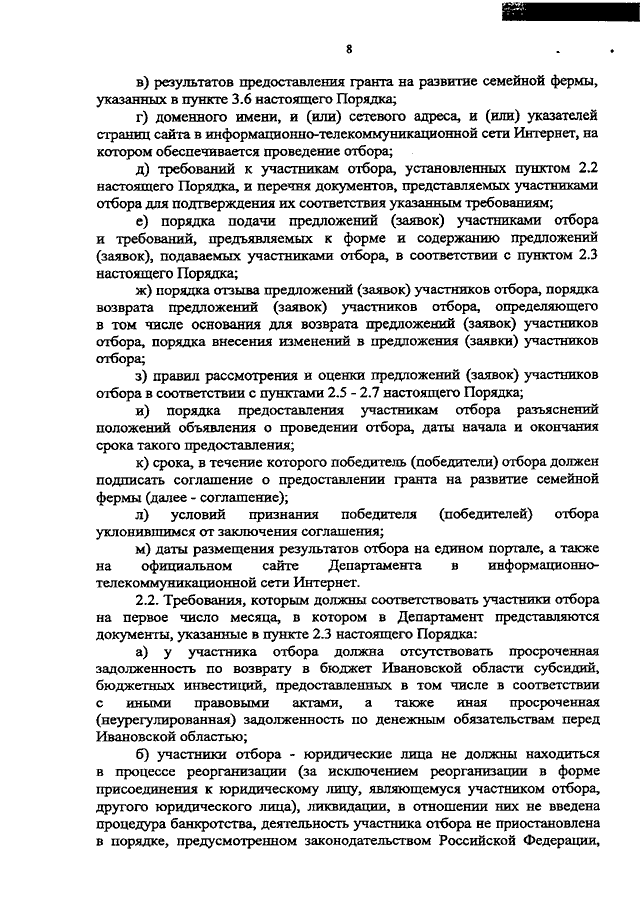 8

в) результатов предоставления гранта на развитие семейной фермы, указанных в пункте 3.6 настоящего Порядка;

г) доменного имени, и (или) сетевого адреса, и (или) указателей страниц сайта в информационно-телекоммуникационной сети Интернет, на котором обеспечивается проведение отбора;

д) требований к участникам отбора, установленных пунктом 2.2 настоящего Порядка, и перечня документов, представляемых участниками отбора для подтверждения их соответствия указанным требованиям;

е) порядка подачи предложений (заявок) участниками отбора и требований, предъявляемых к форме и содержанию предложений (заявок), подаваемых участниками отбора, в соответствии с пунктом 2.3 настоящего Порядка;

ж) порядка отзыва предложений (заявок) участников отбора, порядка возврата предложений (заявок) участников отбора, определяющего в том числе основания для возврата предложений (заявок) участников отбора, порядка внесения изменений в предложения (заявки) участников отбора;

з) правил рассмотрения и оценки предложений (заявок) участников отбора в соответствии с пунктами 2.5 - 2.7 настоящего Порядка;

и) порядка предоставления участникам отбора разъяснений положений объявления о проведении отбора, даты начала и окончания срока такого предоставления;

к) срока, в течение которого победитель (победители) отбора должен подписать соглашение о предоставлении гранта на развитие семейной фермы (далее - соглашение);

л) условий признания победителя (победителей) отбора уклонившимся от заключения соглашения;

м) даты размещения результатов отбора на едином портале, а также на официальном сайте Департамента в информационно-телекоммуникационной сети Интернет.

2.2. Требования, которым должны соответствовать участники отбора на первое число месяца, в котором в Департамент представляются документы, указанные в пункте 2.3 настоящего Порядка:

а) у участника отбора должна отсутствовать просроченная задолженность по возврату в бюджет Ивановской области субсидий, бюджетных инвестиций, предоставленных в том числе в соответствии с иными правовыми актами, а также иная просроченная (неурегулированная) задолженность по денежным обязательствам перед Ивановской областью;

б) участники отбора - юридические лица не должны находиться в процессе реорганизации (за исключением реорганизации в форме присоединения к юридическому лицу, являющемуся участником отбора, другого юридического лица), ликвидации, в отношении них не введена процедура банкротства, деятельность участника отбора не приостановлена в порядке, предусмотренном законодательством Российской Федерации,